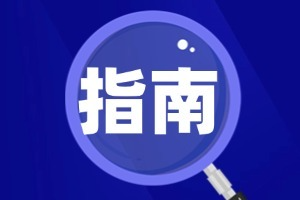 指南